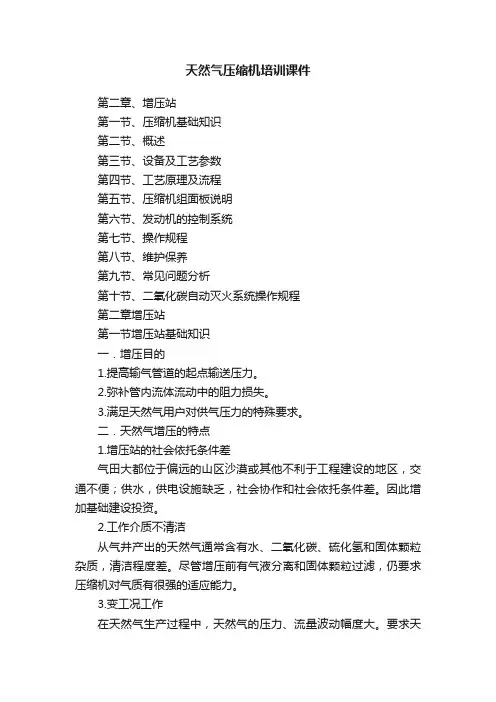 天然气压缩机培训课件

第二章、增压站
第一节、压缩机基础知识
第二节、概述
第三节、设备及工艺参数
第四节、工艺原理及流程
第五节、压缩机组面板说明
第六节、发动机的控制系统
第七节、操作规程
第八节、维护保养
第九节、常见问题分析
第十节、二氧化碳自动灭火系统操作规程
第二章增压站
第一节增压站基础知识
一．增压目的
1.提高输气管道的起点输送压力。
2.弥补管内流体流动中的阻力损失。
3.满足天然气用户对供气压力的特殊要求。
二．天然气增压的特点
1.增压站的社会依托条件差
气田大都位于偏远的山区沙漠或其他不利于工程建设的地区，交通不便；供水，供电设施缺乏，社会协作和社会依托条件差。因此增加基础建设投资。
2.工作介质不清洁
从气井产出的天然气通常含有水、二氧化碳、硫化氢和固体颗粒杂质，清洁程度差。尽管增压前有气液分离和固体颗粒过滤，仍要求压缩机对气质有很强的适应能力。
3.变工况工作
在天然气生产过程中，天然气的压力、流量波动幅度大。要求天